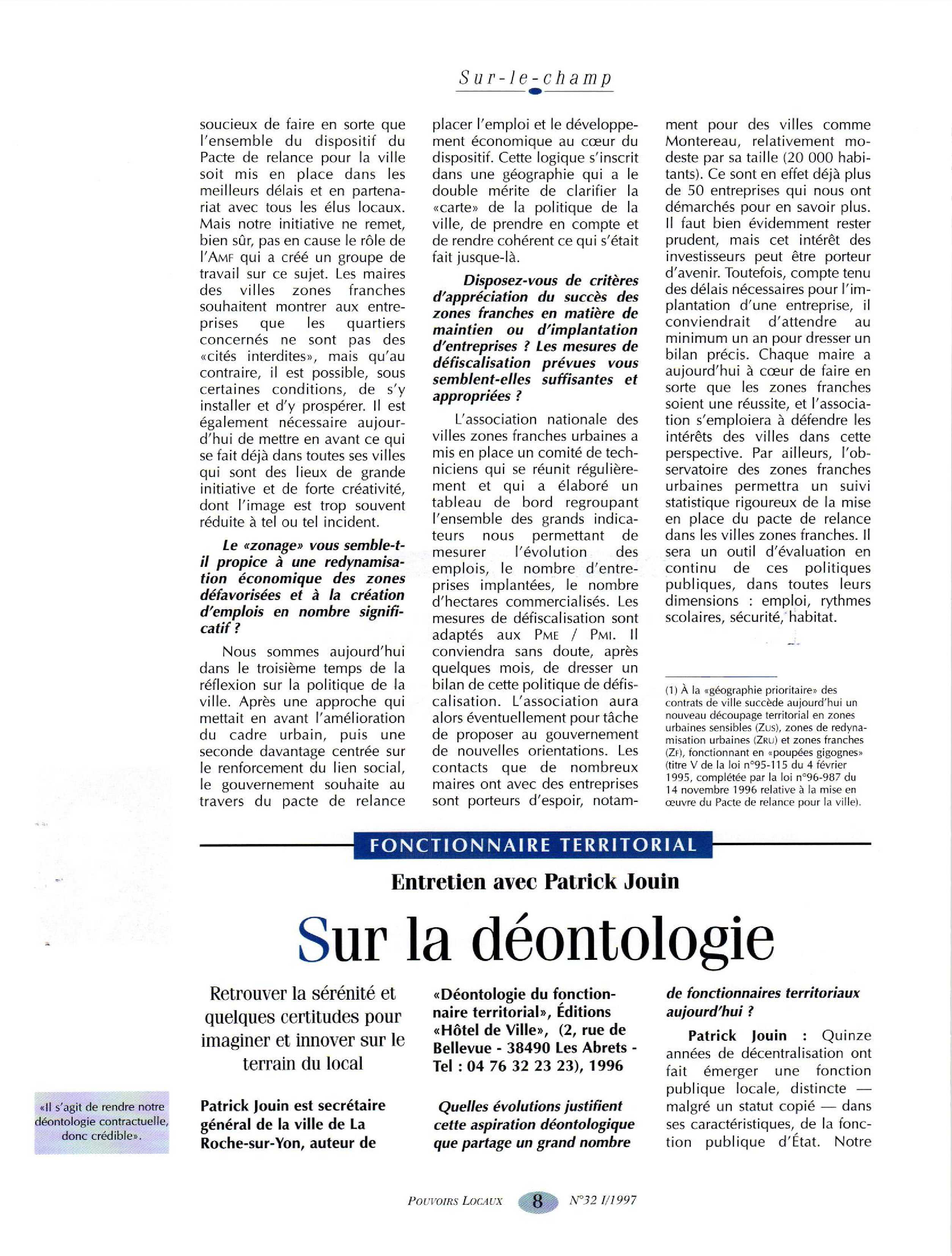 Sur-le-champ

soucieux de faire en sorte que l'ensemble du dispositif du Pacte de relance pour la ville soit mis en place dans les meilleurs délais et en partenariat avec tous les élus locaux. Mais notre initiative ne remet, bien sûr, pas en cause le rôle de l'AMF qui a créé un groupe de travail sur ce sujet. Les maires des villes zones franches souhaitent montrer aux entreprises que les quartiers concernés ne sont pas des «cités interdites», mais qu'au contraire, il est possible, sous certaines conditions, de s'y installer et d'y prospérer. Il est également nécessaire aujourd'hui de mettre en avant ce qui se fait déjà dans toutes ses villes qui sont des lieux de grande initiative et de forte créativité, dont l'image est trop souvent réduite à tel ou tel incident.

Le «zonage» vous semble-t-il propice à une redynamisation économique des zones défavorisées et à la création d'emplois en nombre significatif ?

Nous sommes aujourd'hui dans le troisième temps de la réflexion sur la politique de la ville. Après une approche qui mettait en avant l'amélioration du cadre urbain, puis une seconde davantage centrée sur le renforcement du lien social, le gouvernement souhaite au travers du pacte de relance placer l'emploi et le développement économique au cœur du dispositif. Cette logique s'inscrit dans une géographie qui a le double mérite de clarifier la «carte» de la politique de la ville, de prendre en compte et de rendre cohérent ce qui s'était fait jusque-là.

Disposez-vous de critères d'appréciation du succès des zones franches en matière de maintien ou d'implantation d'entreprises ? Les mesures de défiscalisation prévues vous semblent-elles suffisantes et appropriées ?

L'association nationale des villes zones franches urbaines a mis en place un comité de techniciens qui se réunit régulièrement et qui a élaboré un tableau de bord regroupant l'ensemble des grands indicateurs nous permettant de mesurer l'évolution des emplois, le nombre d'entreprises implantées, le nombre d'hectares commercialisés. Les mesures de défiscalisation sont adaptés aux PME / PMI. Il conviendra sans doute, après quelques mois, de dresser un bilan de cette politique de défiscalisation. L'association aura alors éventuellement pour tâche de proposer au gouvernement de nouvelles orientations. Les contacts que de nombreux maires ont avec des entreprises sont porteurs d'espoir, notamment pour des villes comme Montereau, relativement modeste par sa taille (20 000 habitants). Ce sont en effet déjà plus de 50 entreprises qui nous ont démarchés pour en savoir plus. Il faut bien évidemment rester prudent, mais cet intérêt des investisseurs peut être porteur d'avenir. Toutefois, compte tenu des délais nécessaires pour l'implantation d'une entreprise, il conviendrait d'attendre au minimum un an pour dresser un bilan précis. Chaque maire a aujourd'hui à cœur de faire en sorte que les zones franches soient une réussite, et l'association s'emploiera à défendre les intérêts des villes dans cette perspective. Par ailleurs, l'observatoire des zones franches urbaines permettra un suivi statistique rigoureux de la mise en place du pacte de relance dans les villes zones franches. Il sera un outil d'évaluation en continu de ces politiques publiques, dans toutes leurs dimensions : emploi, rythmes scolaires, sécurité, habitat.

(1) À la «géographie prioritaire» des contrats de ville succède aujourd'hui un nouveau découpage territorial en zones urbaines sensibles (ZUS), zones de redynamisation urbaines (ZRU) et zones franches (ZF), fonctionnant en «poupées gigognes» (titre V de la loi n°95-115 du 4 février 1995, complétée par la loi n°96-987 du 14 novembre 1996 relative à la mise en œuvre du Pacte de relance pour la ville).

FONCTIONNAIRE TERRITORIAL

Entretien avec Patrick Jouin

Sur la déontologie

«Il s'agit de rendre notre déontologie contractuelle, donc crédible».

Retrouver la sérénité et quelques certitudes pour imaginer et innover sur le terrain du local

Patrick Jouin est secrétaire général de la ville de La Roche-sur-Yon, auteur de «Déontologie du fonctionnaire territorial», Éditions «Hôtel de Ville», (2, rue de Bellevue - 38490 Les Abrets - Tel : 04 76 32 23 23), 1996

Quelles évolutions justifient cette aspiration déontologique que partage un grand nombre de fonctionnaires territoriaux aujourd'hui ?

Patrick Jouin : Quinze années de décentralisation ont fait émerger une fonction publique locale, distincte — malgré un statut copié — dans ses caractéristiques, de la fonction publique d'État. Notre

POUVOIRS LOCAUX 8 N°32 I/1997